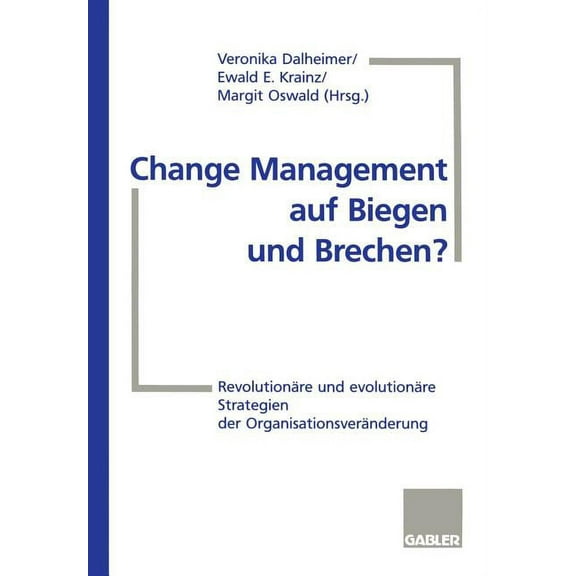 Veronika Dalheimer/
Ewald E. Krainz/
Margit Oswald (Hrsg.)

Change Management auf Biegen und Brechen?

Revolutionäre und evolutionäre Strategien der Organisationsveränderung

GABLER